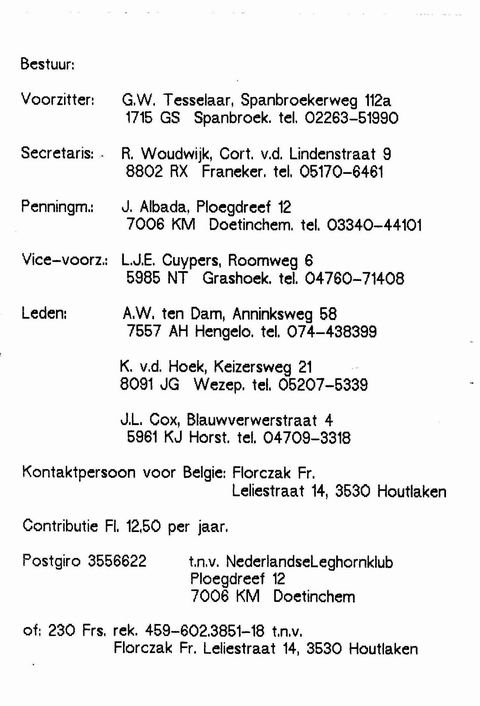 Bestuur:

Voorzitter: G.W. Tesselaar, Spanbroekerweg 112a
1715 GS Spanbroek. tel. 02263-51990

Secretaris: R. Woudwijk, Cort. v.d. Lindenstraat 9
8802 RX Franeker. tel. 05170-6461

Penningm.: J. Albada, Ploegdreef 12
7006 KM Doetinchem. tel. 03340-44101

Vice-voorz.: L.J.E. Cuypers, Roomweg 6
5985 NT Grashoek. tel. 04760-71408

Leden: A.W. ten Dam, Anninksweg 58
7557 AH Hengelo. tel. 074-438399

K. v.d. Hoek, Keizersweg 21
8091 JG Wezep. tel. 05207-5339

J.L. Cox, Blauwverwerstraat 4
5961 KJ Horst. tel. 04709-3318

Kontaktpersoon voor Belgie: Florczak Fr.
Leliestraat 14, 3530 Houtlaken

Contributie Fl. 12,50 per jaar.

Postgiro 3556622 t.n.v. NederlandseLeghornklub
Ploegdreef 12
7006 KM Doetinchem

of: 230 Frs. rek. 459-602.3851-18 t.n.v.
Florczak Fr. Leliestraat 14, 3530 Houtlaken